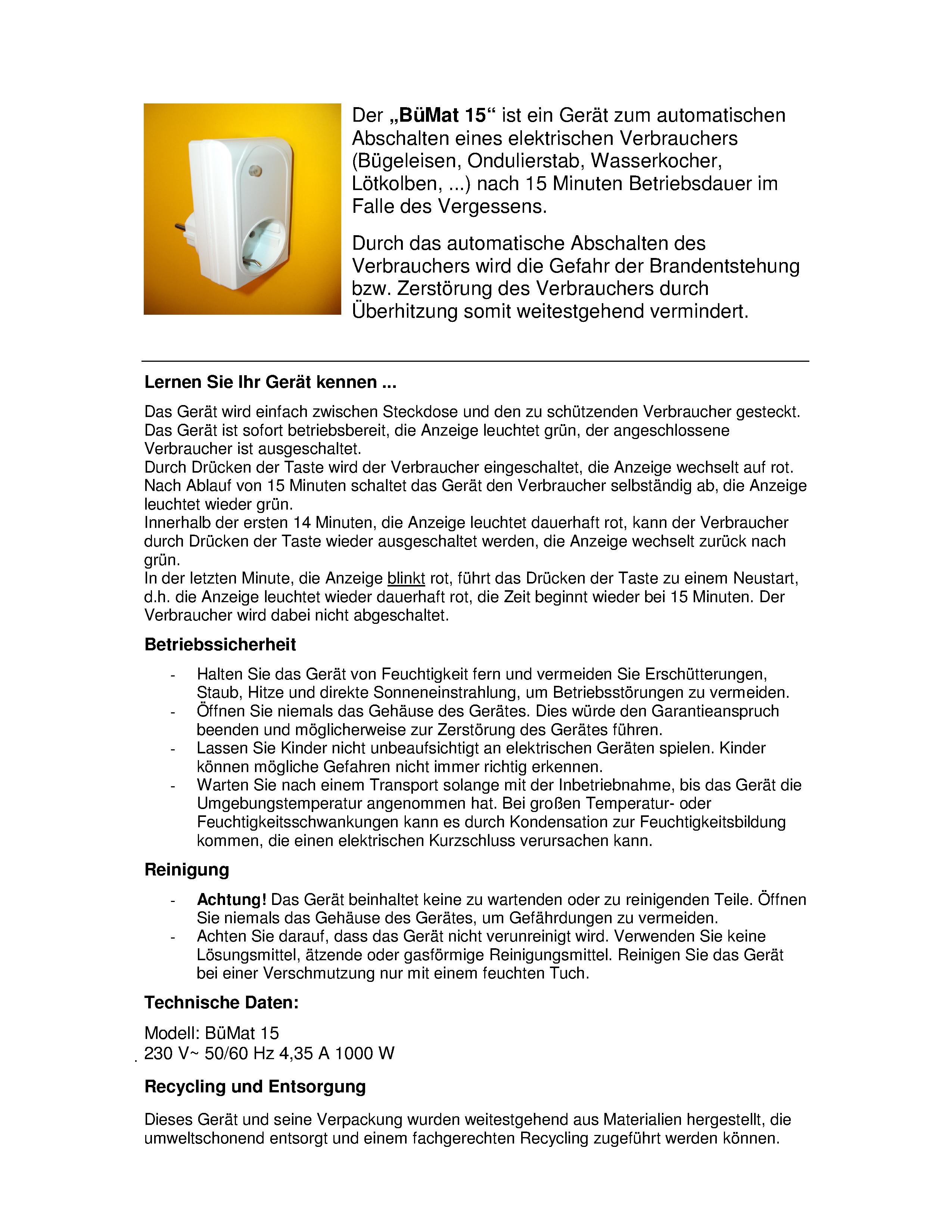 Der „BüMat 15“ ist ein Gerät zum automatischen Abschalten eines elektrischen Verbrauchers (Bügeleisen, Ondulierstab, Wasserkocher, Lötkolben, ...) nach 15 Minuten Betriebsdauer im Falle des Vergessens.

Durch das automatische Abschalten des Verbrauchers wird die Gefahr der Brandentstehung bzw. Zerstörung des Verbrauchers durch Überhitzung somit weitestgehend vermindert.

Lernen Sie Ihr Gerät kennen ...

Das Gerät wird einfach zwischen Steckdose und den zu schützenden Verbraucher gesteckt. Das Gerät ist sofort betriebsbereit, die Anzeige leuchtet grün, der angeschlossene Verbraucher ist ausgeschaltet.
Durch Drücken der Taste wird der Verbraucher eingeschaltet, die Anzeige wechselt auf rot. Nach Ablauf von 15 Minuten schaltet das Gerät den Verbraucher selbständig ab, die Anzeige leuchtet wieder grün.
Innerhalb der ersten 14 Minuten, die Anzeige leuchtet dauerhaft rot, kann der Verbraucher durch Drücken der Taste wieder ausgeschaltet werden, die Anzeige wechselt zurück nach grün.
In der letzten Minute, die Anzeige blinkt rot, führt das Drücken der Taste zu einem Neustart, d.h. die Anzeige leuchtet wieder dauerhaft rot, die Zeit beginnt wieder bei 15 Minuten. Der Verbraucher wird dabei nicht abgeschaltet.

Betriebssicherheit

- Halten Sie das Gerät von Feuchtigkeit fern und vermeiden Sie Erschütterungen, Staub, Hitze und direkte Sonneneinstrahlung, um Betriebsstörungen zu vermeiden.
- Öffnen Sie niemals das Gehäuse des Gerätes. Dies würde den Garantieanspruch beenden und möglicherweise zur Zerstörung des Gerätes führen.
- Lassen Sie Kinder nicht unbeaufsichtigt an elektrischen Geräten spielen. Kinder können mögliche Gefahren nicht immer richtig erkennen.
- Warten Sie nach einem Transport solange mit der Inbetriebnahme, bis das Gerät die Umgebungstemperatur angenommen hat. Bei großen Temperatur- oder Feuchtigkeitsschwankungen kann es durch Kondensation zur Feuchtigkeitsbildung kommen, die einen elektrischen Kurzschluss verursachen kann.

Reinigung

- Achtung! Das Gerät beinhaltet keine zu wartenden oder zu reinigenden Teile. Öffnen Sie niemals das Gehäuse des Gerätes, um Gefährdungen zu vermeiden.
- Achten Sie darauf, dass das Gerät nicht verunreinigt wird. Verwenden Sie keine Lösungsmittel, ätzende oder gasförmige Reinigungsmittel. Reinigen Sie das Gerät bei einer Verschmutzung nur mit einem feuchten Tuch.

Technische Daten:

Modell: BüMat 15
230 V~ 50/60 Hz 4,35 A 1000 W

Recycling und Entsorgung

Dieses Gerät und seine Verpackung wurden weitestgehend aus Materialien hergestellt, die umweltschonend entsorgt und einem fachgerechten Recycling zugeführt werden können.